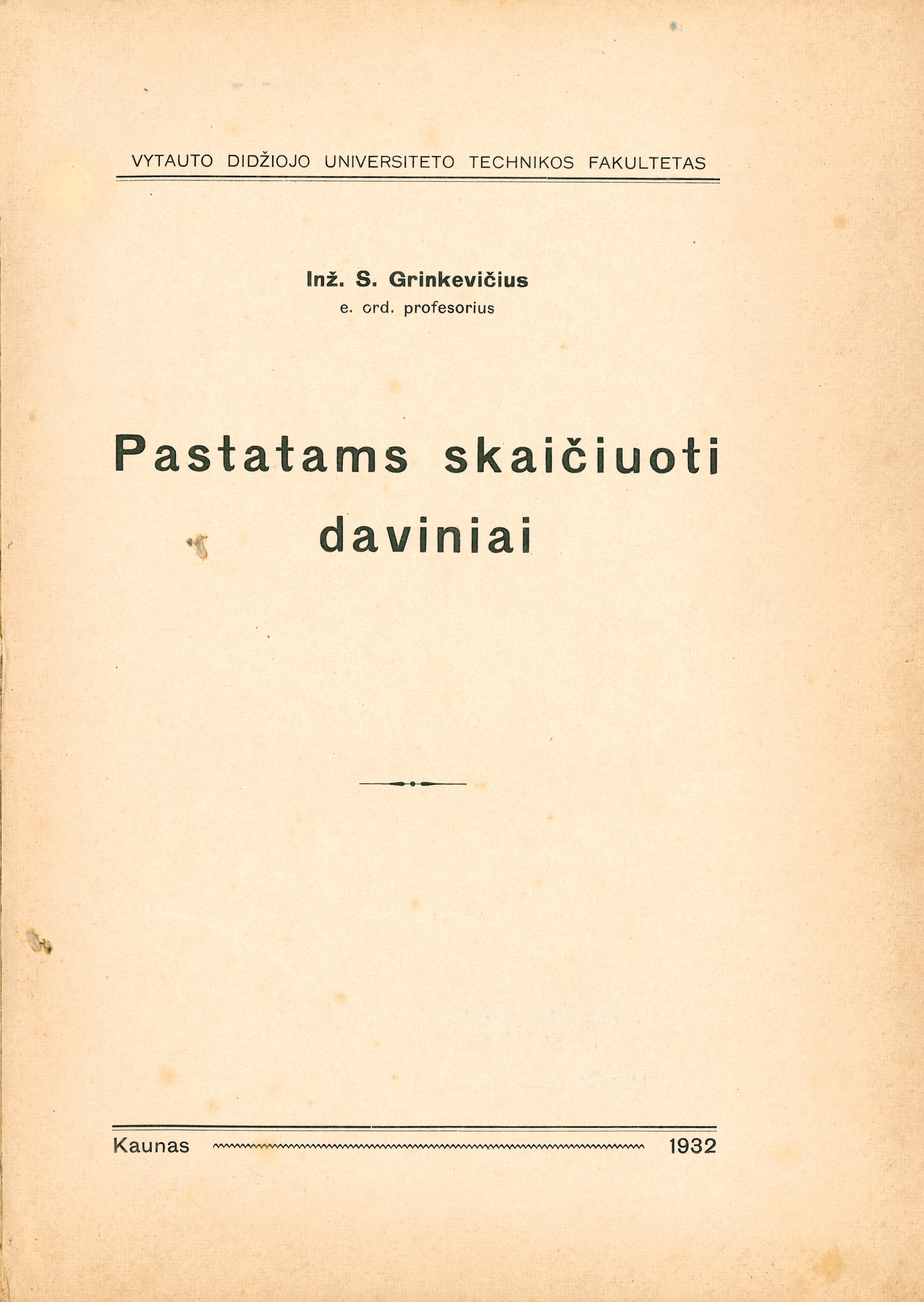 VYTAUTO DIDŽIOJO UNIVERSITETO TECHNIKOS FAKULTETAS

Inž. S. Grinkevičius
e. ord. profesorius

Pastatams skaičiuoti daviniai

Kaunas 1932